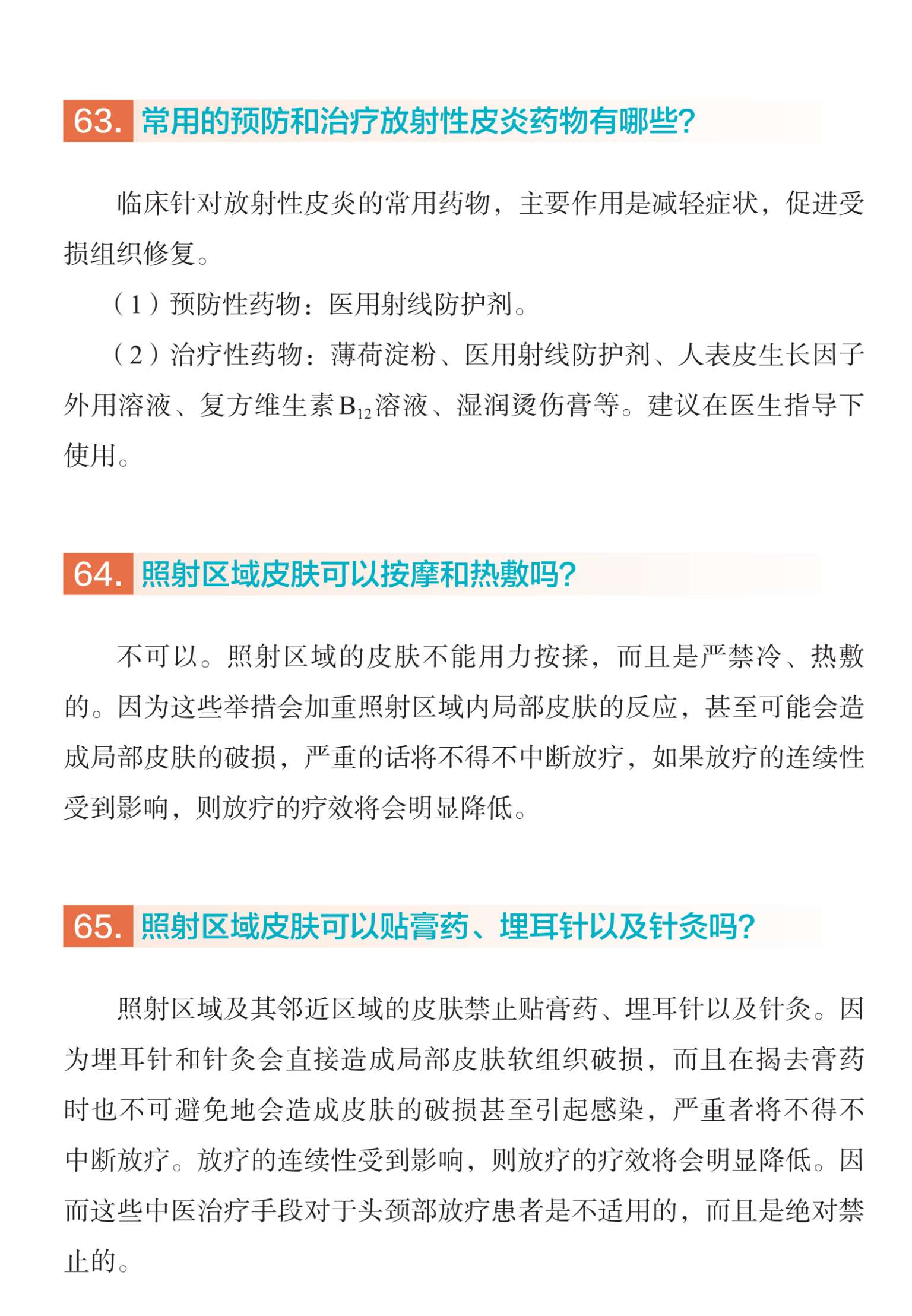 63. 常用的预防和治疗放射性皮炎药物有哪些?

临床针对放射性皮炎的常用药物，主要作用是减轻症状，促进受损组织修复。

（1）预防性药物：医用射线防护剂。

（2）治疗性药物：薄荷淀粉、医用射线防护剂、人表皮生长因子外用溶液、复方维生素$B_{12}$溶液、湿润烫伤膏等。建议在医生指导下使用。

64. 照射区域皮肤可以按摩和热敷吗?

不可以。照射区域的皮肤不能用力按揉，而且是严禁冷、热敷的。因为这些举措会加重照射区域内局部皮肤的反应，甚至可能会造成局部皮肤的破损，严重的话将不得不中断放疗，如果放疗的连续性受到影响，则放疗的疗效将会明显降低。

65. 照射区域皮肤可以贴膏药、埋耳针以及针灸吗?

照射区域及其邻近区域的皮肤禁止贴膏药、埋耳针以及针灸。因为埋耳针和针灸会直接造成局部皮肤软组织破损，而且在揭去膏药时也不可避免地会造成皮肤的破损甚至引起感染，严重者将不得不中断放疗。放疗的连续性受到影响，则放疗的疗效将会明显降低。因而这些中医治疗手段对于头颈部放疗患者是不适用的，而且是绝对禁止的。